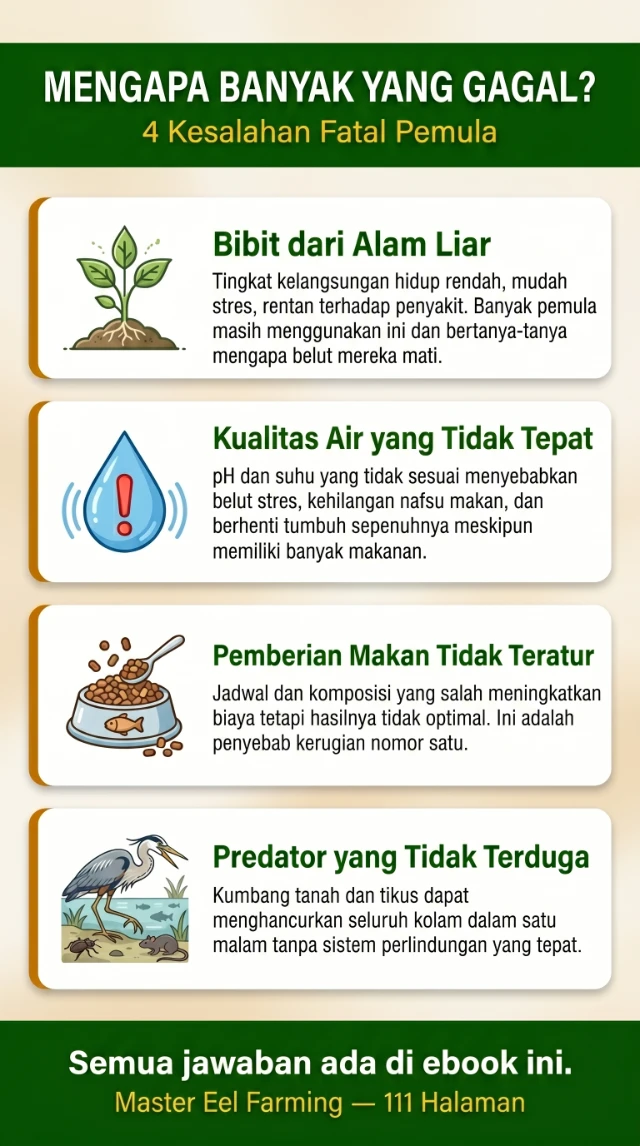 MENGAPA BANYAK YANG GAGAL?
4 Kesalahan Fatal Pemula

Bibit dari Alam Liar
Tingkat kelangsungan hidup rendah, mudah stres, rentan terhadap penyakit. Banyak pemula masih menggunakan ini dan bertanya-tanya mengapa belut mereka mati.

Kualitas Air yang Tidak Tepat
pH dan suhu yang tidak sesuai menyebabkan belut stres, kehilangan nafsu makan, dan berhenti tumbuh sepenuhnya meskipun memiliki banyak makanan.

Pemberian Makan Tidak Teratur
Jadwal dan komposisi yang salah meningkatkan biaya tetapi hasilnya tidak optimal. Ini adalah penyebab kerugian nomor satu.

Predator yang Tidak Terduga
Kumbang tanah dan tikus dapat menghancurkan seluruh kolam dalam satu malam tanpa sistem perlindungan yang tepat.

Semua jawaban ada di ebook ini.
Master Eel Farming — 111 Halaman